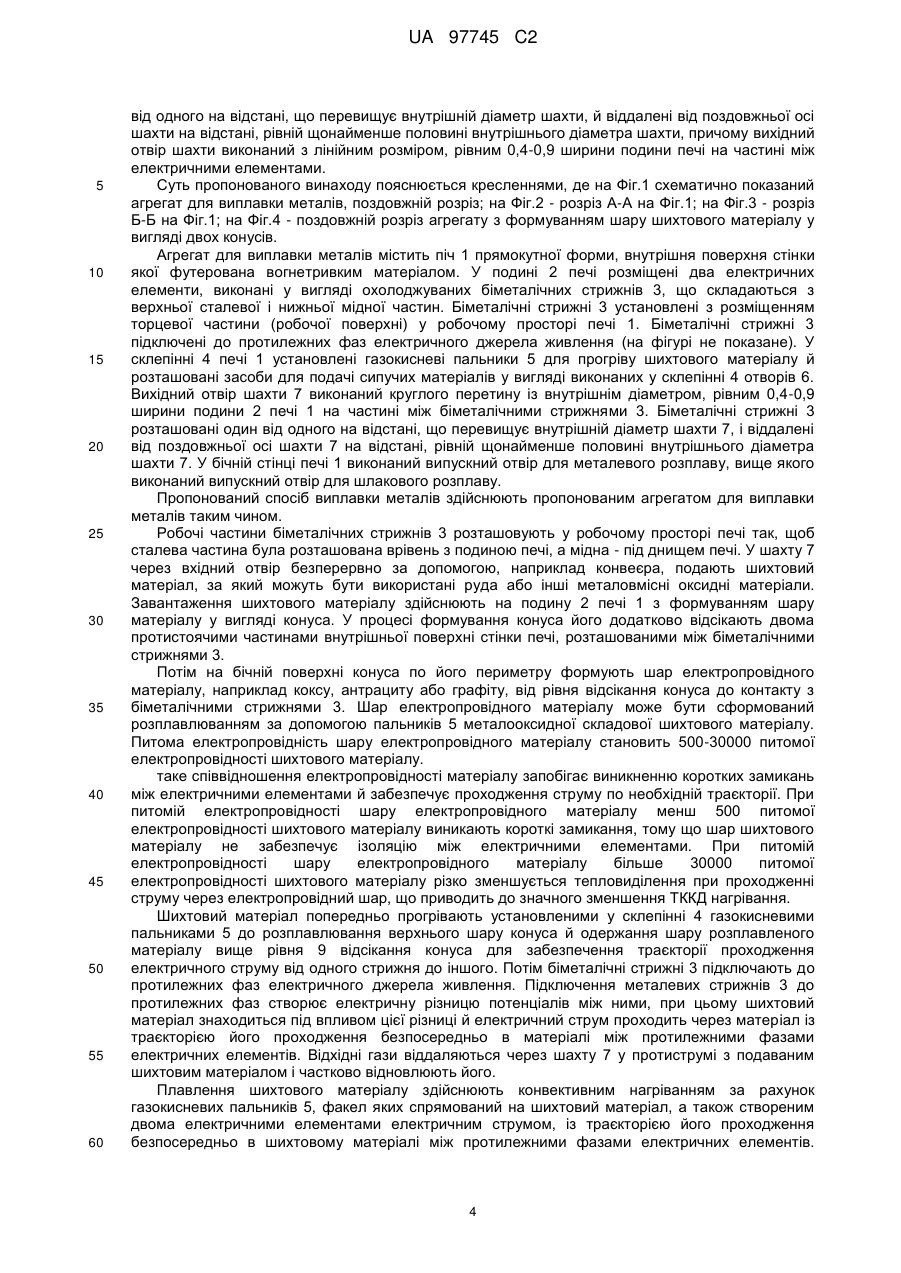 UA 97745 C2

від одного на відстані, що перевищує внутрішній діаметр шахти, й віддалені від поздовжньої осі шахти на відстані, рівній щонайменше половині внутрішнього діаметра шахти, причому вихідний отвір шахти виконаний з лінійним розміром, рівним 0,4-0,9 ширини подини печі на частині між електричними елементами.

5 Суть пропонованого винаходу пояснюється кресленнями, де на Фіг.1 схематично показаний агрегат для виплавки металів, поздовжній розріз; на Фіг.2 - розріз А-А на Фіг.1; на Фіг.3 - розріз Б-Б на Фіг.1; на Фіг.4 - поздовжній розріз агрегату з формуванням шару шихтового матеріалу у вигляді двох конусів.

Агрегат для виплавки металів містить піч 1 прямокутної форми, внутрішня поверхня стінки 10 якої футерована вогнетривким матеріалом. У подині 2 печі розміщені два електричних елементи, виконані у вигляді охолоджуваних біметалічних стрижнів 3, що складаються з верхньої сталевої і нижньої мідної частин. Біметалічні стрижні 3 установлені з розміщенням торцевої частини (робочої поверхні) у робочому просторі печі 1. Біметалічні стрижні 3 підключені до протилежних фаз електричного джерела живлення (на фігурі не показане). У 15 склепінні 4 печі 1 установлені газокисневі пальники 5 для прогріву шихтового матеріалу й розташовані засоби для подачі сипучих матеріалів у вигляді виконаних у склепінні 4 отворів 6. Вихідний отвір шахти 7 виконаний круглого перетину із внутрішнім діаметром, рівним 0,4-0,9 ширини подини 2 печі 1 на частині між біметалічними стрижнями 3. Біметалічні стрижні 3 розташовані один від одного на відстані, що перевищує внутрішній діаметр шахти 7, і віддалені 20 від поздовжньої осі шахти 7 на відстані, рівній щонайменше половині внутрішнього діаметра шахти 7. У бічній стінці печі 1 виконаний випускний отвір для металевого розплаву, вище якого виконаний випускний отвір для шлакового розплаву.

Пропонований спосіб виплавки металів здійснюють пропонованим агрегатом для виплавки металів таким чином.

25 Робочі частини біметалічних стрижнів 3 розташовують у робочому просторі печі так, щоб сталева частина була розташована врівень з подиною печі, а мідна - під днищем печі. У шахту 7 через вхідний отвір безперервно за допомогою, наприклад конвеєра, подають шихтовий матеріал, за який можуть бути використані руда або інші металовмісні оксидні матеріали. Завантаження шихтового матеріалу здійснюють на подину 2 печі 1 з формуванням шару 30 матеріалу у вигляді конуса. У процесі формування конуса його додатково відсікають двома протистоячими частинами внутрішньої поверхні стінки печі, розташованими між біметалічними стрижнями 3.

Потім на бічній поверхні конуса по його периметру формують шар електропровідного матеріалу, наприклад коксу, антрациту або графіту, від рівня відсікання конуса до контакту з 35 біметалічними стрижнями 3. Шар електропровідного матеріалу може бути сформований розплавлюванням за допомогою пальників 5 металооксидної складової шихтового матеріалу. Питома електропровідність шару електропровідного матеріалу становить 500-30000 питомої електропровідності шихтового матеріалу.

таке співвідношення електропровідності матеріалу запобігає виникненню коротких замикань 40 між електричними елементами й забезпечує проходження струму по необхідній траєкторії. При питомій електропровідності шару електропровідного матеріалу менш 500 питомої електропровідності шихтового матеріалу виникають короткі замикання, тому що шар шихтового матеріалу не забезпечує ізоляцію між електричними елементами. При питомій електропровідності шару електропровідного матеріалу більше 30000 питомої 45 електропровідності шихтового матеріалу різко зменшується тепловиділення при проходженні струму через електропровідний шар, що приводить до значного зменшення ТККД нагрівання.

Шихтовий матеріал попередньо прогрівають установленими у склепінні 4 газокисневими пальниками 5 до розплавлювання верхнього шару конуса й одержання шару розплавленого матеріалу вище рівня 9 відсікання конуса для забезпечення траєкторії проходження 50 електричного струму від одного стрижня до іншого. Потім біметалічні стрижні 3 підключають до протилежних фаз електричного джерела живлення. Підключення металевих стрижнів 3 до протилежних фаз створює електричну різницю потенціалів між ними, при цьому шихтовий матеріал знаходиться під впливом цієї різниці й електричний струм проходить через матеріал із траєкторією його проходження безпосередньо в матеріалі між протилежними фазами 55 електричних елементів. Відхідні гази віддаляються через шахту 7 у протиструмі з подаваним шихтовим матеріалом і частково відновлюють його.

Плавлення шихтового матеріалу здійснюють конвективним нагріванням за рахунок газокисневих пальників 5, факел яких спрямований на шихтовий матеріал, а також створеним двома електричними елементами електричним струмом, із траєкторією його проходження 60 безпосередньо в шихтовому матеріалі між протилежними фазами електричних елементів.

4